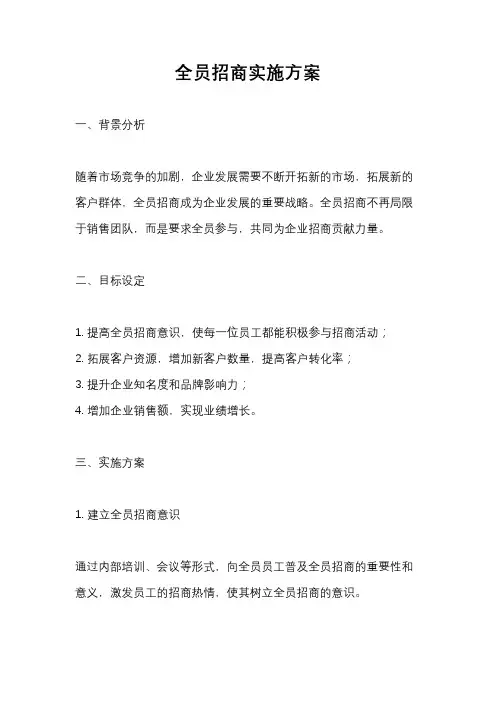 全员招商实施方案

一、背景分析

随着市场竞争的加剧，企业发展需要不断开拓新的市场，拓展新的客户群体，全员招商成为企业发展的重要战略。全员招商不再局限于销售团队，而是要求全员参与，共同为企业招商贡献力量。

二、目标设定

1. 提高全员招商意识，使每一位员工都能积极参与招商活动；

2. 拓展客户资源，增加新客户数量，提高客户转化率；

3. 提升企业知名度和品牌影响力；

4. 增加企业销售额，实现业绩增长。

三、实施方案

1. 建立全员招商意识

通过内部培训、会议等形式，向全员员工普及全员招商的重要性和意义，激发员工的招商热情，使其树立全员招商的意识。